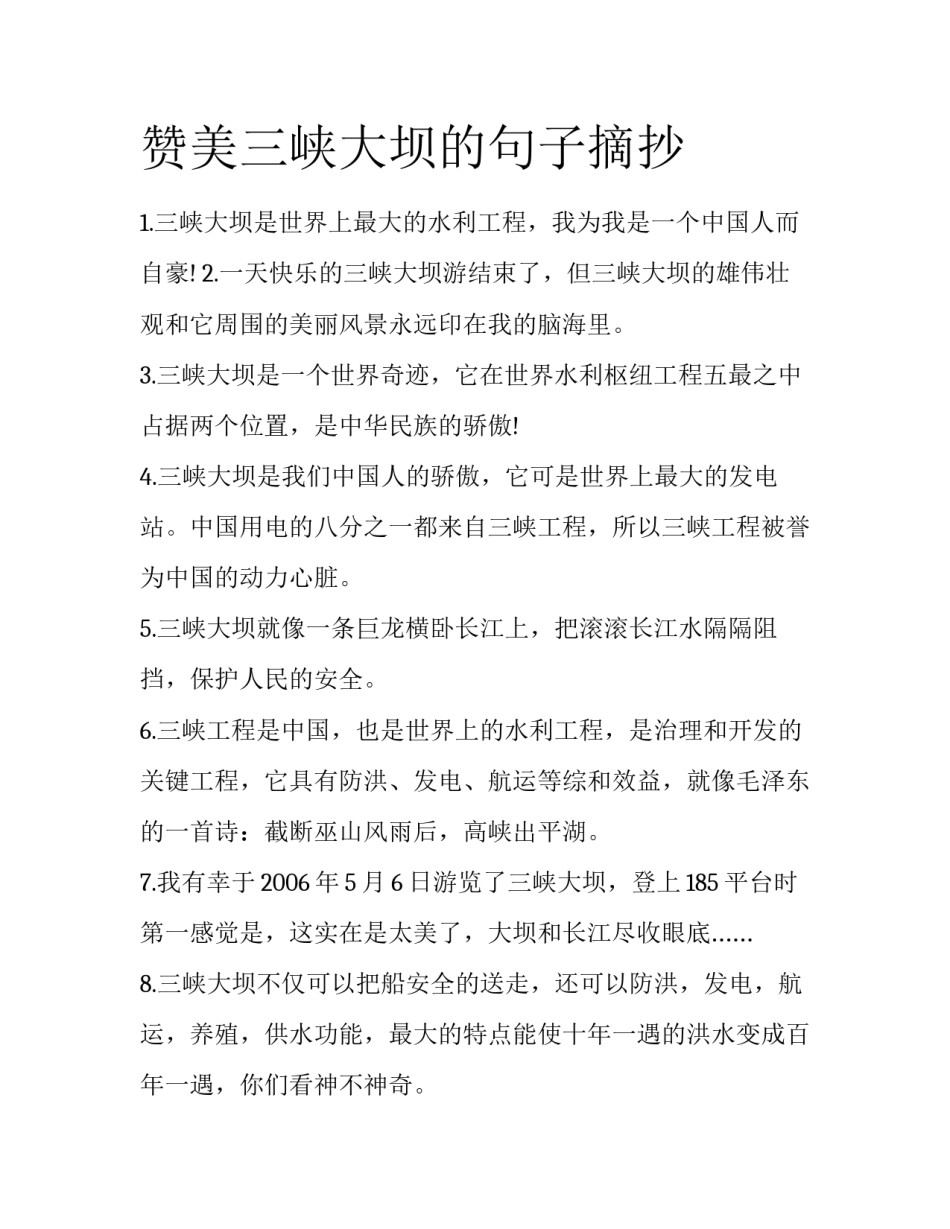 赞美三峡大坝的句子摘抄

1.三峡大坝是世界上最大的水利工程，我为我是一个中国人而自豪! 2.一天快乐的三峡大坝游结束了，但三峡大坝的雄伟壮观和它周围的美丽风景永远印在我的脑海里。

3.三峡大坝是一个世界奇迹，它在世界水利枢纽工程五最之中占据两个位置，是中华民族的骄傲!

4.三峡大坝是我们中国人的骄傲，它可是世界上最大的发电站。中国用电的八分之一都来自三峡工程，所以三峡工程被誉为中国的动力心脏。

5.三峡大坝就像一条巨龙横卧长江上，把滚滚长江水隔隔阻挡，保护人民的安全。

6.三峡工程是中国，也是世界上的水利工程，是治理和开发的关键工程，它具有防洪、发电、航运等综和效益，就像毛泽东的一首诗：截断巫山风雨后，高峡出平湖。

7.我有幸于 2006 年 5 月 6 日游览了三峡大坝，登上 185 平台时第一感觉是，这实在是太美了，大坝和长江尽收眼底……

8.三峡大坝不仅可以把船安全的送走，还可以防洪，发电，航运，养殖，供水功能，最大的特点能使十年一遇的洪水变成百年一遇，你们看神不神奇。